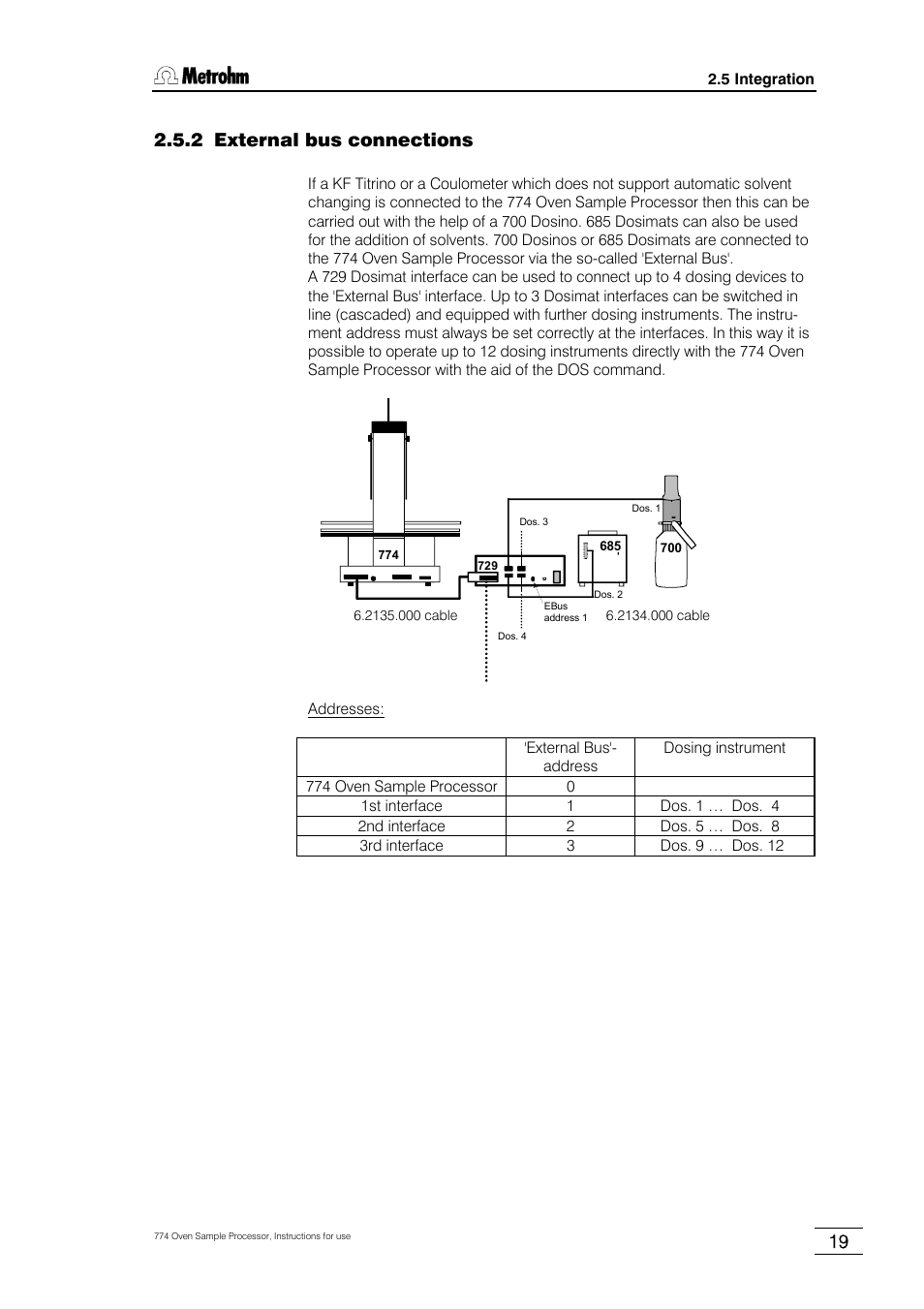 Metrohm

2.5 Integration

2.5.2 External bus connections

If a KF Titrino or a Coulometer which does not support automatic solvent changing is connected to the 774 Oven Sample Processor then this can be carried out with the help of a 700 Dosino. 685 Dosimats can also be used for the addition of solvents. 700 Dosinos or 685 Dosimats are connected to the 774 Oven Sample Processor via the so-called 'External Bus'.
A 729 Dosimat interface can be used to connect up to 4 dosing devices to the 'External Bus' interface. Up to 3 Dosimat interfaces can be switched in line (cascaded) and equipped with further dosing instruments. The instrument address must always be set correctly at the interfaces. In this way it is possible to operate up to 12 dosing instruments directly with the 774 Oven Sample Processor with the aid of the DOS command.

Dos. 1
Dos. 3
774
729
685
700
Dos. 2
EBus address 1
6.2135.000 cable
6.2134.000 cable
Dos. 4

Addresses:

| | 'External Bus'-address | Dosing instrument |
|---|---|---|
| 774 Oven Sample Processor | 0 | |
| 1st interface | 1 | Dos. 1 … Dos. 4 |
| 2nd interface | 2 | Dos. 5 … Dos. 8 |
| 3rd interface | 3 | Dos. 9 … Dos. 12 |

774 Oven Sample Processor, Instructions for use

19